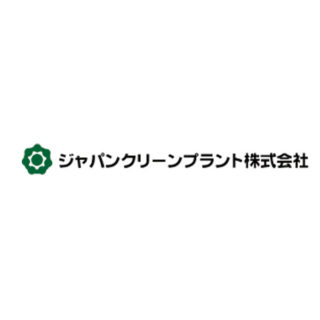 ジャパンクリーンプラント株式会社